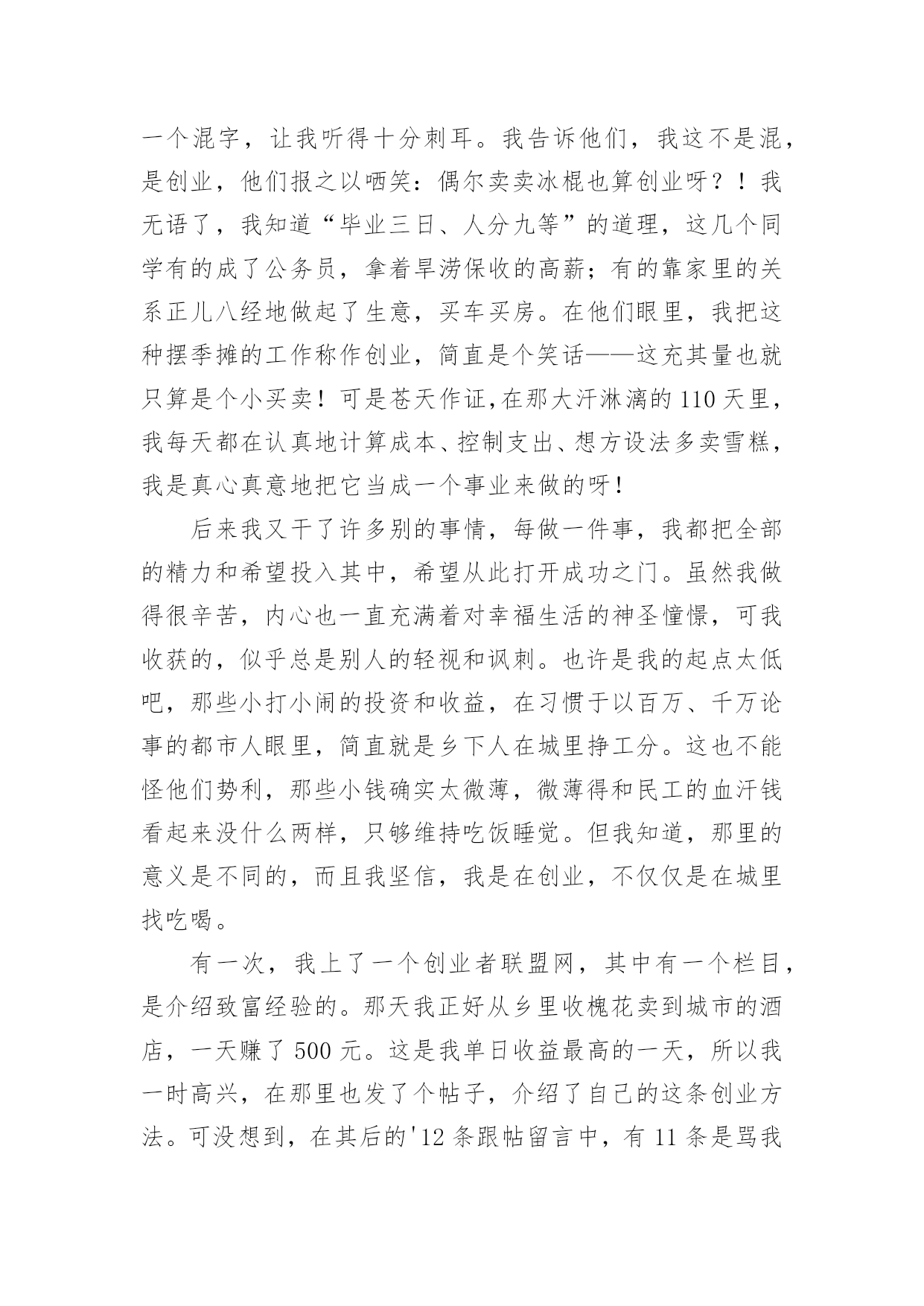 一个混字，让我听得十分刺耳。我告诉他们，我这不是混，是创业，他们报之以哂笑：偶尔卖卖冰棍也算创业呀？！我无语了，我知道“毕业三日、人分九等”的道理，这几个同学有的成了公务员，拿着旱涝保收的高薪；有的靠家里的关系正儿八经地做起了生意，买车买房。在他们眼里，我把这种摆季摊的工作称作创业，简直是个笑话——这充其量也就只算是个小买卖！可是苍天作证,在那大汗淋漓的110天里，我每天都在认真地计算成本、控制支出、想方设法多卖雪糕，我是真心真意地把它当成一个事业来做的呀！

后来我又干了许多别的事情，每做一件事，我都把全部的精力和希望投入其中，希望从此打开成功之门。虽然我做得很辛苦，内心也一直充满着对幸福生活的神圣憧憬，可我收获的，似乎总是别人的轻视和讽刺。也许是我的起点太低吧，那些小打小闹的投资和收益，在习惯于以百万、千万论事的都市人眼里，简直就是乡下人在城里挣工分。这也不能怪他们势利，那些小钱确实太微薄，微薄得和民工的血汗钱看起来没什么两样，只够维持吃饭睡觉。但我知道，那里的意义是不同的，而且我坚信，我是在创业，不仅仅是在城里找吃喝。

有一次，我上了一个创业者联盟网，其中有一个栏目，是介绍致富经验的。那天我正好从乡里收槐花卖到城市的酒店，一天赚了500元。这是我单日收益最高的一天，所以我一时高兴，在那里也发了个帖子，介绍了自己的这条创业方法。可没想到，在其后的'12条跟帖留言中，有11条是骂我